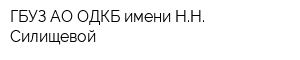 ГБУЗ АО ОДКБ имени Н.Н. Силищевой